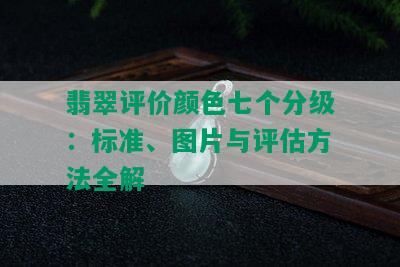 翡翠评价颜色七个分级：标准、图片与评估方法全解